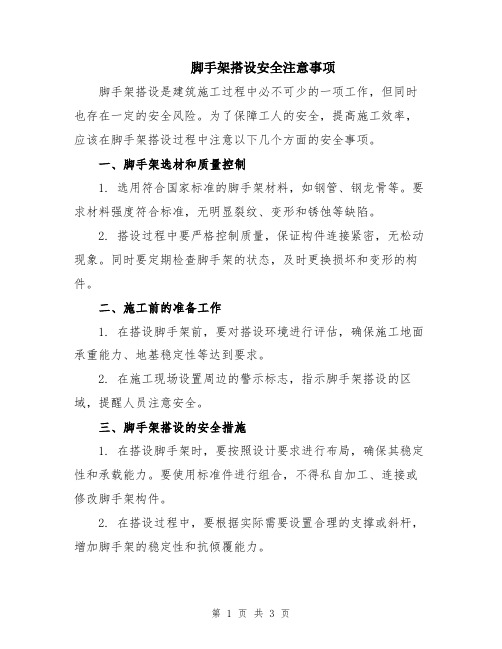 脚手架搭设安全注意事项

脚手架搭设是建筑施工过程中必不可少的一项工作，但同时也存在一定的安全风险。为了保障工人的安全，提高施工效率，应该在脚手架搭设过程中注意以下几个方面的安全事项。

一、脚手架选材和质量控制

1. 选用符合国家标准的脚手架材料，如钢管、钢龙骨等。要求材料强度符合标准，无明显裂纹、变形和锈蚀等缺陷。

2. 搭设过程中要严格控制质量，保证构件连接紧密，无松动现象。同时要定期检查脚手架的状态，及时更换损坏和变形的构件。

二、施工前的准备工作

1. 在搭设脚手架前，要对搭设环境进行评估，确保施工地面承重能力、地基稳定性等达到要求。

2. 在施工现场设置周边的警示标志，指示脚手架搭设的区域，提醒人员注意安全。

三、脚手架搭设的安全措施

1. 在搭设脚手架时，要按照设计要求进行布局，确保其稳定性和承载能力。要使用标准件进行组合，不得私自加工、连接或修改脚手架构件。

2. 在搭设过程中，要根据实际需要设置合理的支撑或斜杆，增加脚手架的稳定性和抗倾覆能力。

第 1 页 共 3 页